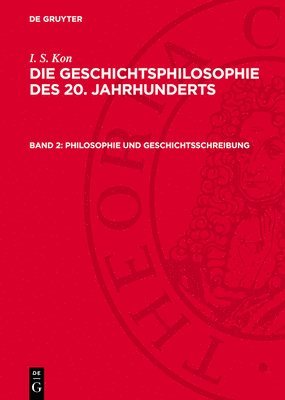 DE GRUYTER

I. S. Kon
DIE GESCHICHTSPHILOSOPHIE DES 20. JAHRHUNDERTS

BAND 2: PHILOSOPHIE UND GESCHICHTSSCHREIBUNG

THEORIA C

DE
G